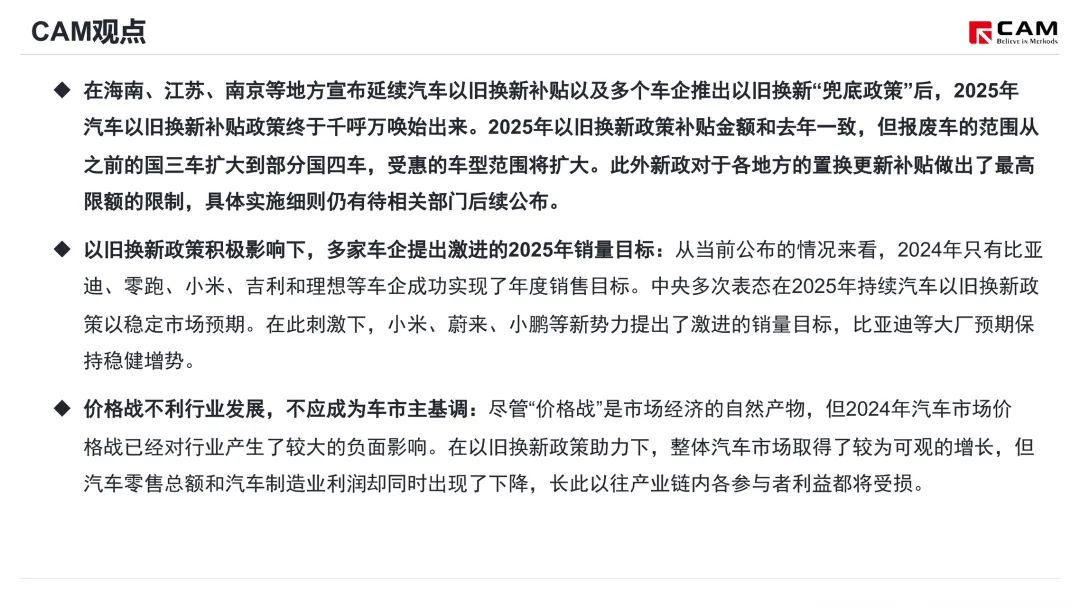 CAM观点

CAM
Believe in Methods

◆ 在海南、江苏、南京等地方宣布延续汽车以旧换新补贴以及多个车企推出以旧换新“兜底政策”后，2025年汽车以旧换新补贴政策终于千呼万唤始出来。2025年以旧换新政策补贴金额和去年一致，但报废车的范围从之前的国三车扩大到部分国四车，受惠的车型范围将扩大。此外新政对于各地方的置换更新补贴做出了最高限额的限制，具体实施细则仍有待相关部门后续公布。

◆ 以旧换新政策积极影响下，多家车企提出激进的2025年销量目标：从当前公布的情况来看，2024年只有比亚迪、零跑、小米、吉利和理想等车企成功实现了年度销售目标。中央多次表态在2025年持续汽车以旧换新政策以稳定市场预期。在此刺激下，小米、蔚来、小鹏等新势力提出了激进的销量目标，比亚迪等大厂预期保持稳健增势。

◆ 价格战不利行业发展，不应成为车市主基调：尽管“价格战”是市场经济的自然产物，但2024年汽车市场价格战已经对行业产生了较大的负面影响。在以旧换新政策助力下，整体汽车市场取得了较为可观的增长，但汽车零售总额和汽车制造业利润却同时出现了下降，长此以往产业链内各参与者利益都将受损。